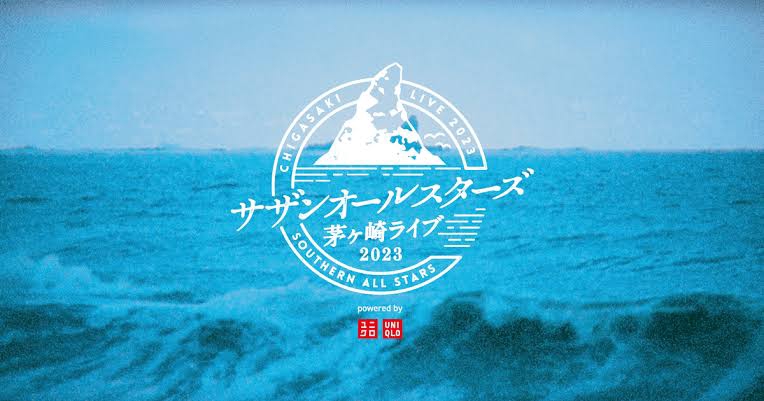 CHIGASAKI LIVE 2023

サザンオールスターズ
茅ヶ崎ライブ
2023

SOUTHERN ALL STARS

powered by

ユニクロ UNIQLO